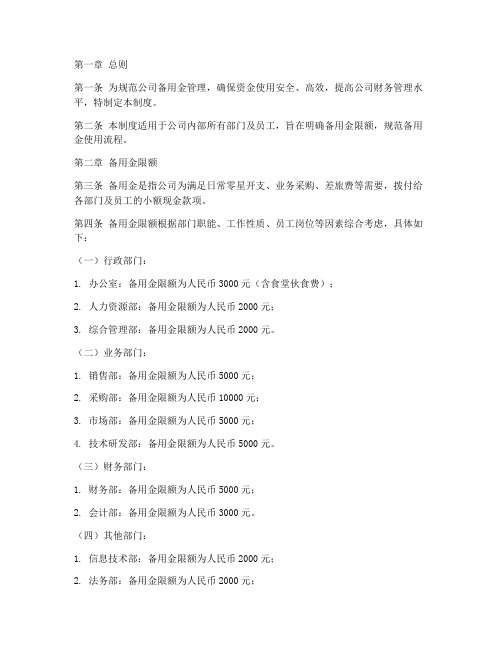 第一章 总则

第一条 为规范公司备用金管理，确保资金使用安全、高效，提高公司财务管理水平，特制定本制度。

第二条 本制度适用于公司内部所有部门及员工，旨在明确备用金限额，规范备用金使用流程。

第二章 备用金限额

第三条 备用金是指公司为满足日常零星开支、业务采购、差旅费等需要，拨付给各部门及员工的小额现金款项。

第四条 备用金限额根据部门职能、工作性质、员工岗位等因素综合考虑，具体如下：

（一）行政部门：

1. 办公室：备用金限额为人民币 3000 元（含食堂伙食费）；

2. 人力资源部：备用金限额为人民币 2000 元；

3. 综合管理部：备用金限额为人民币 2000 元。

（二）业务部门：

1. 销售部：备用金限额为人民币 5000 元；

2. 采购部：备用金限额为人民币 10000 元；

3. 市场部：备用金限额为人民币 5000 元；

4. 技术研发部：备用金限额为人民币 5000 元。

（三）财务部门：

1. 财务部：备用金限额为人民币 5000 元；

2. 会计部：备用金限额为人民币 3000 元。

（四）其他部门：

1. 信息技术部：备用金限额为人民币 2000 元；

2. 法务部：备用金限额为人民币 2000 元；